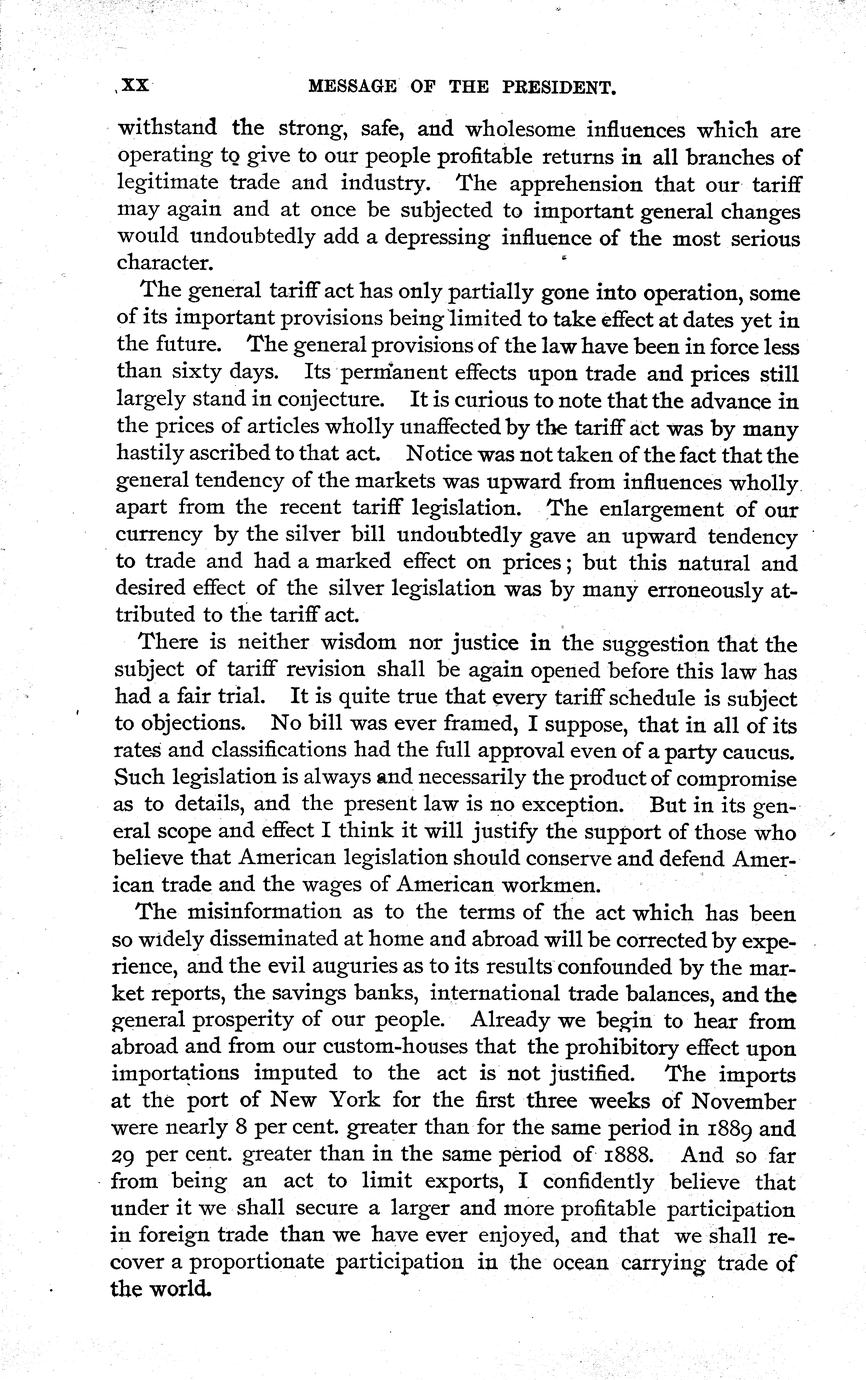 XX MESSAGE OF THE PRESIDENT.

withstand the strong, safe, and wholesome influences which are operating to give to our people profitable returns in all branches of legitimate trade and industry. The apprehension that our tariff may again and at once be subjected to important general changes would undoubtedly add a depressing influence of the most serious character.

The general tariff act has only partially gone into operation, some of its important provisions being limited to take effect at dates yet in the future. The general provisions of the law have been in force less than sixty days. Its permanent effects upon trade and prices still largely stand in conjecture. It is curious to note that the advance in the prices of articles wholly unaffected by the tariff act was by many hastily ascribed to that act. Notice was not taken of the fact that the general tendency of the markets was upward from influences wholly apart from the recent tariff legislation. The enlargement of our currency by the silver bill undoubtedly gave an upward tendency to trade and had a marked effect on prices; but this natural and desired effect of the silver legislation was by many erroneously attributed to the tariff act.

There is neither wisdom nor justice in the suggestion that the subject of tariff revision shall be again opened before this law has had a fair trial. It is quite true that every tariff schedule is subject to objections. No bill was ever framed, I suppose, that in all of its rates and classifications had the full approval even of a party caucus. Such legislation is always and necessarily the product of compromise as to details, and the present law is no exception. But in its general scope and effect I think it will justify the support of those who believe that American legislation should conserve and defend American trade and the wages of American workmen.

The misinformation as to the terms of the act which has been so widely disseminated at home and abroad will be corrected by experience, and the evil auguries as to its results confounded by the market reports, the savings banks, international trade balances, and the general prosperity of our people. Already we begin to hear from abroad and from our custom-houses that the prohibitory effect upon importations imputed to the act is not justified. The imports at the port of New York for the first three weeks of November were nearly 8 per cent. greater than for the same period in 1889 and 29 per cent. greater than in the same period of 1888. And so far from being an act to limit exports, I confidently believe that under it we shall secure a larger and more profitable participation in foreign trade than we have ever enjoyed, and that we shall recover a proportionate participation in the ocean carrying trade of the world.